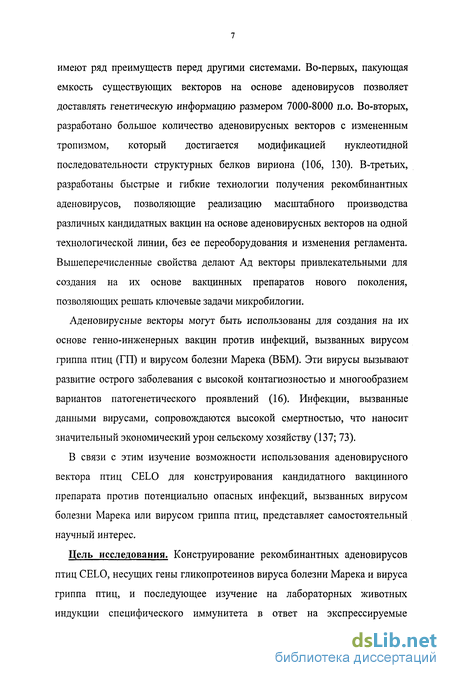 7

имеют ряд преимуществ перед другими системами. Во-первых, пакующая емкость существующих векторов на основе аденовирусов позволяет доставлять генетическую информацию размером 7000-8000 п.о. Во-вторых, разработано большое количество аденовирусных векторов с измененным тропизмом, который достигается модификацией нуклеотидной последовательности структурных белков вириона (106, 130). В-третьих, разработаны быстрые и гибкие технологии получения рекомбинантных аденовирусов, позволяющие реализацию масштабного производства различных кандидатных вакцин на основе аденовирусных векторов на одной технологической линии, без ее переоборудования и изменения регламента. Вышеперечисленные свойства делают Ад векторы привлекательными для создания на их основе вакцинных препаратов нового поколения, позволяющих решать ключевые задачи микробилогии.

Аденовирусные векторы могут быть использованы для создания на их основе генно-инженерных вакцин против инфекций, вызванных вирусом гриппа птиц (ГП) и вирусом болезни Марека (ВБМ). Эти вирусы вызывают развитие острого заболевания с высокой контагиозностью и многообразием вариантов патогенетического проявлений (16). Инфекции, вызванные данными вирусами, сопровождаются высокой смертностью, что наносит значительный экономический урон сельскому хозяйству (137; 73).

В связи с этим изучение возможности использования аденовирусного вектора птиц CELO для конструирования кандидатного вакцинного препарата против потенциально опасных инфекций, вызванных вирусом болезни Марека или вирусом гриппа птиц, представляет самостоятельный научный интерес.

Цель исследования. Конструирование рекомбинантных аденовирусов птиц CELO, несущих гены гликопротеинов вируса болезни Марека и вируса гриппа птиц, и последующее изучение на лабораторных животных индукции специфического иммунитета в ответ на экспрессируемые

dsLib.net
библиотека диссертаций